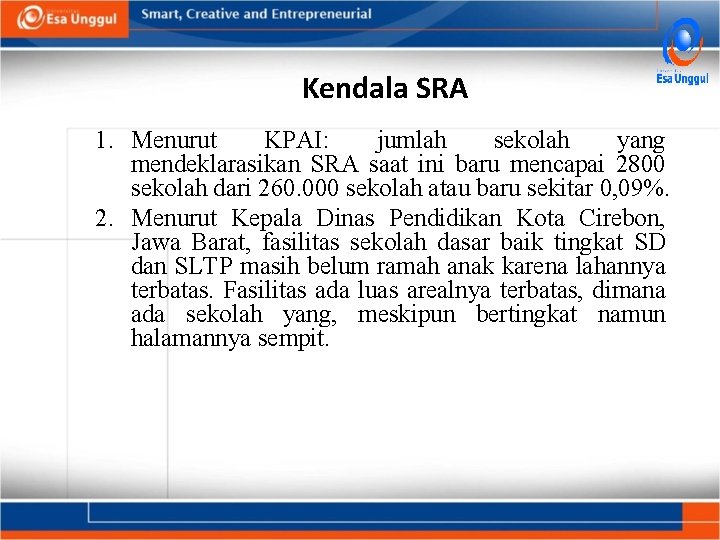 Esa Unggul

Smart, Creative and Entrepreneurial

Esa Unggul

Kendala SRA

1. Menurut KPAI: jumlah sekolah yang mendeklarasikan SRA saat ini baru mencapai 2800 sekolah dari 260.000 sekolah atau baru sekitar 0,09%.
2. Menurut Kepala Dinas Pendidikan Kota Cirebon, Jawa Barat, fasilitas sekolah dasar baik tingkat SD dan SLTP masih belum ramah anak karena lahannya terbatas. Fasilitas ada luas arealnya terbatas, dimana ada sekolah yang, meskipun bertingkat namun halamannya sempit.